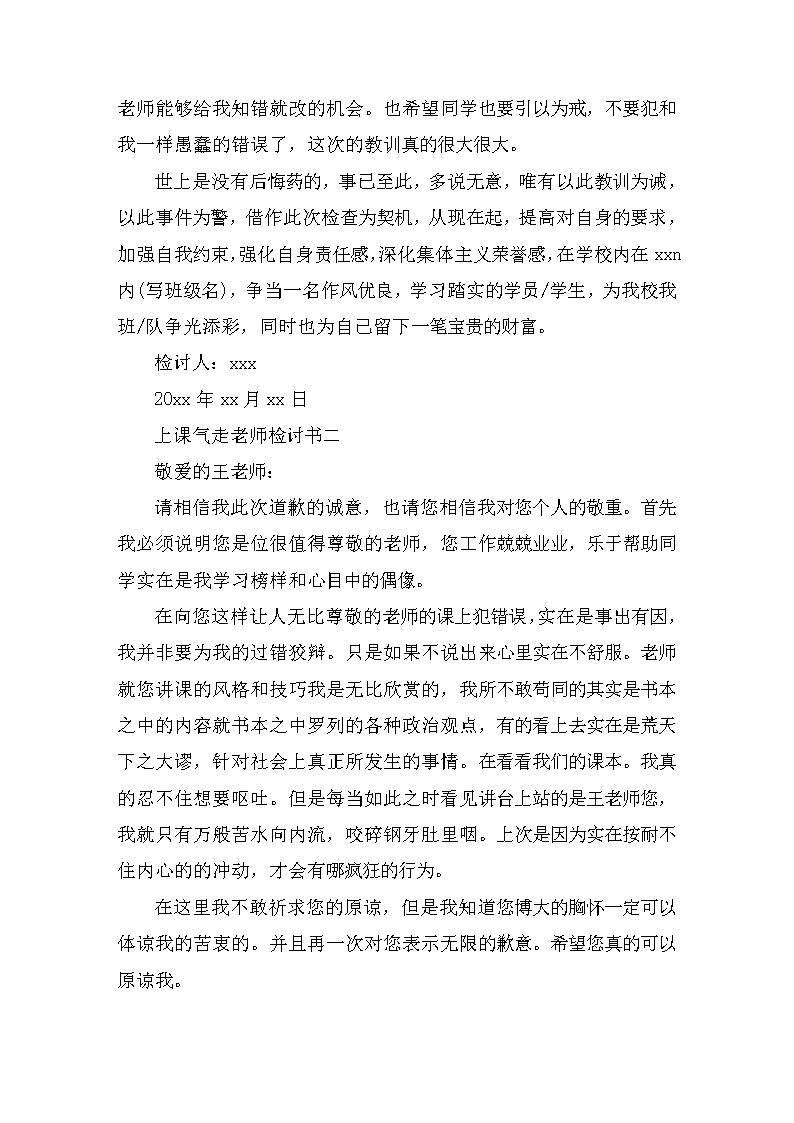 老师能够给我知错就改的机会。也希望同学也要引以为戒，不要犯和我一样愚蠢的错误了，这次的教训真的很大很大。

世上是没有后悔药的，事已至此，多说无意，唯有以此教训为诫，以此事件为警，借作此次检查为契机，从现在起，提高对自身的要求，加强自我约束,强化自身责任感,深化集体主义荣誉感,在学校内在 xxn 内(写班级名)，争当一名作风优良，学习踏实的学员/学生，为我校我班/队争光添彩，同时也为自己留下一笔宝贵的财富。

检讨人：xxx

20xx 年 xx 月 xx 日

上课气走老师检讨书二

敬爱的王老师：

请相信我此次道歉的诚意，也请您相信我对您个人的敬重。首先我必须说明您是位很值得尊敬的老师，您工作兢兢业业，乐于帮助同学实在是我学习榜样和心目中的偶像。

在向您这样让人无比尊敬的老师的课上犯错误,实在是事出有因,我并非要为我的过错狡辩。只是如果不说出来心里实在不舒服。老师就您讲课的风格和技巧我是无比欣赏的，我所不敢苟同的其实是书本之中的内容就书本之中罗列的各种政治观点，有的看上去实在是荒天下之大谬，针对社会上真正所发生的事情。在看看我们的课本。我真的忍不住想要呕吐。但是每当如此之时看见讲台上站的是王老师您，我就只有万般苦水向内流，咬碎钢牙肚里咽。上次是因为实在按耐不住内心的的冲动，才会有哪疯狂的行为。

在这里我不敢祈求您的原谅，但是我知道您博大的胸怀一定可以体谅我的苦衷的。并且再一次对您表示无限的歉意。希望您真的可以原谅我。